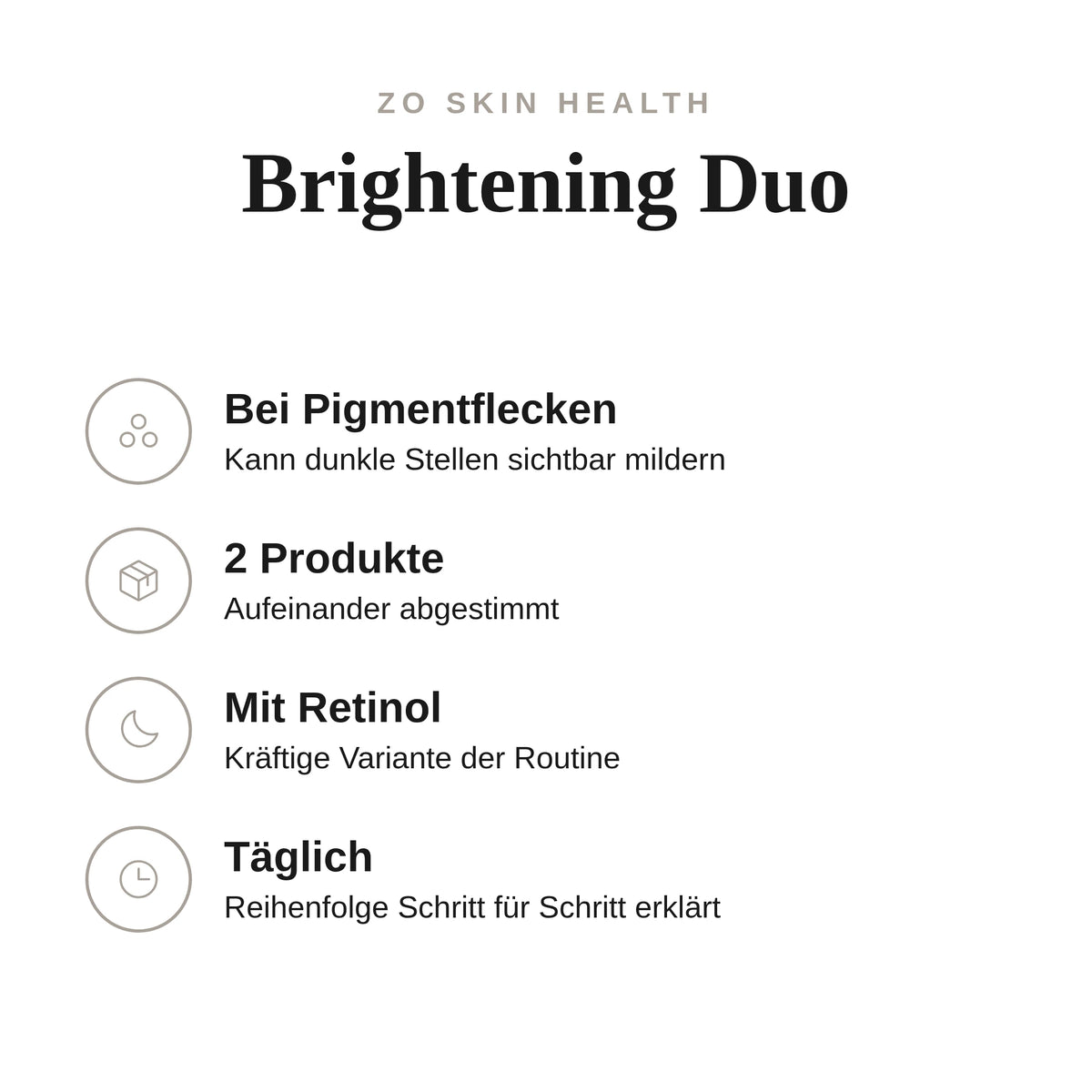 ZO SKIN HEALTH

Brightening Duo

Bei Pigmentflecken
Kann dunkle Stellen sichtbar mildern

2 Produkte
Aufeinander abgestimmt

Mit Retinol
Kräftige Variante der Routine

Täglich
Reihenfolge Schritt für Schritt erklärt